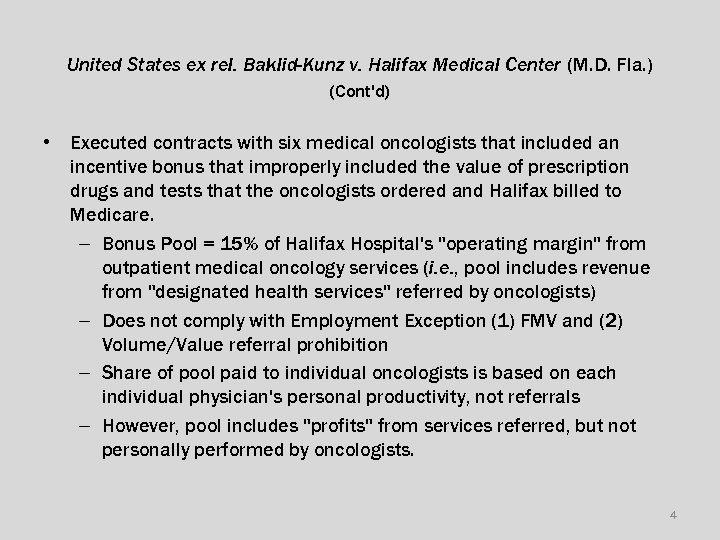 United States ex rel. Baklid-Kunz v. Halifax Medical Center (M.D. Fla.)
(Cont'd)

• Executed contracts with six medical oncologists that included an incentive bonus that improperly included the value of prescription drugs and tests that the oncologists ordered and Halifax billed to Medicare.
– Bonus Pool = 15% of Halifax Hospital's "operating margin" from outpatient medical oncology services (i.e., pool includes revenue from "designated health services" referred by oncologists)
– Does not comply with Employment Exception (1) FMV and (2) Volume/Value referral prohibition
– Share of pool paid to individual oncologists is based on each individual physician's personal productivity, not referrals
– However, pool includes "profits" from services referred, but not personally performed by oncologists.

4